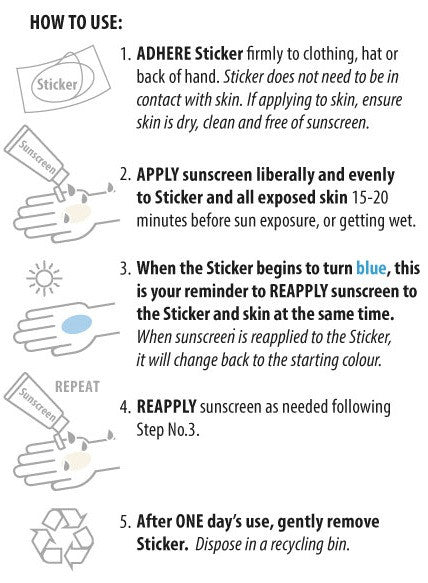 HOW TO USE:

Sticker

1. ADHERE Sticker firmly to clothing, hat or back of hand. Sticker does not need to be in contact with skin. If applying to skin, ensure skin is dry, clean and free of sunscreen.

Sunscreen

2. APPLY sunscreen liberally and evenly to Sticker and all exposed skin 15-20 minutes before sun exposure, or getting wet.

3. When the Sticker begins to turn blue, this is your reminder to REAPPLY sunscreen to the Sticker and skin at the same time. When sunscreen is reapplied to the Sticker, it will change back to the starting colour.

REPEAT

Sunscreen

4. REAPPLY sunscreen as needed following Step No.3.

5. After ONE day's use, gently remove Sticker. Dispose in a recycling bin.